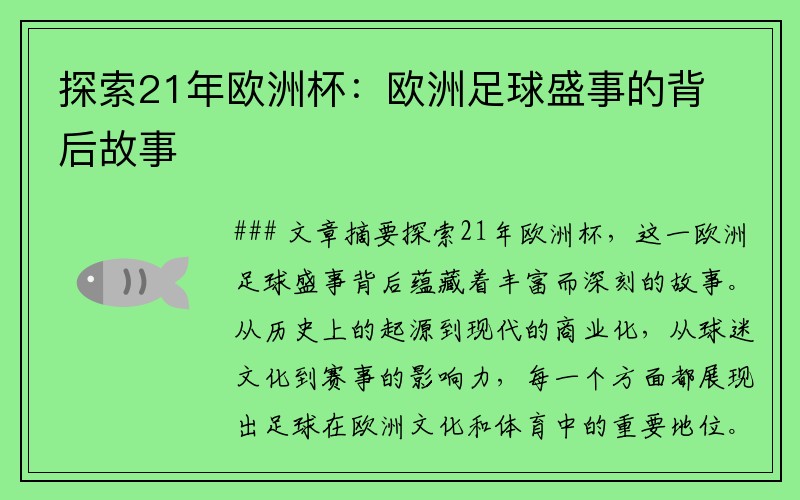 探索21年欧洲杯：欧洲足球盛事的背后故事

### 文章摘要探索21年欧洲杯，这一欧洲足球盛事背后蕴藏着丰富而深刻的故事。从历史上的起源到现代的商业化，从球迷文化到赛事的影响力，每一个方面都展现出足球在欧洲文化和体育中的重要地位。